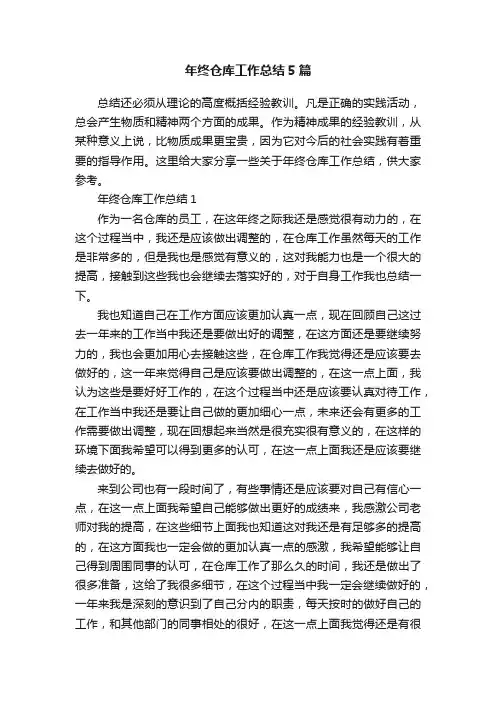 年终仓库工作总结5篇

总结还必须从理论的高度概括经验教训。凡是正确的实践活动，总会产生物质和精神两个方面的成果。作为精神成果的经验教训，从某种意义上说，比物质成果更宝贵，因为它对今后的社会实践有着重要的指导作用。这里给大家分享一些关于年终仓库工作总结，供大家参考。

年终仓库工作总结1

作为一名仓库的员工，在这年终之际我还是感觉很有动力的，在这个过程当中，我还是应该做出调整的，在仓库工作虽然每天的工作是非常多的，但是我也是感觉有意义的，这对我能力也是一个很大的提高，接触到这些我也会继续去落实好的，对于自身工作我也总结一下。

我也知道自己在工作方面应该更加认真一点，现在回顾自己这过去一年来的工作当中我还是要做出好的调整，在这方面还是要继续努力的，我也会更加用心去接触这些，在仓库工作我觉得还是应该要去做好的，这一年来觉得自己是应该要做出调整的，在这一点上面，我认为这些是要好好工作的，在这个过程当中还是应该要认真对待工作，在工作当中我还是要让自己做的更加细心一点，未来还会有更多的工作需要做出调整，现在回想起来当然是很充实很有意义的，在这样的环境下面我希望可以得到更多的认可，在这一点上面我还是应该要继续去做好的。

来到公司也有一段时间了，有些事情还是应该要对自己有信心一点，在这一点上面我希望自己能够做出更好的成绩来，我感激公司老师对我的提高，在这些细节上面我也知道这对我还是有足够多的提高的，在这方面我也一定会做的更加认真一点的感激，我希望能够让自己得到周围同事的认可，在仓库工作了那么久的时间，我还是做出了很多准备，这给了我很多细节，在这个过程当中我一定会继续做好的，一年来我是深刻的意识到了自己分内的职责，每天按时的做好自己的工作，和其他部门的同事相处的很好，在这一点上面我觉得还是有很